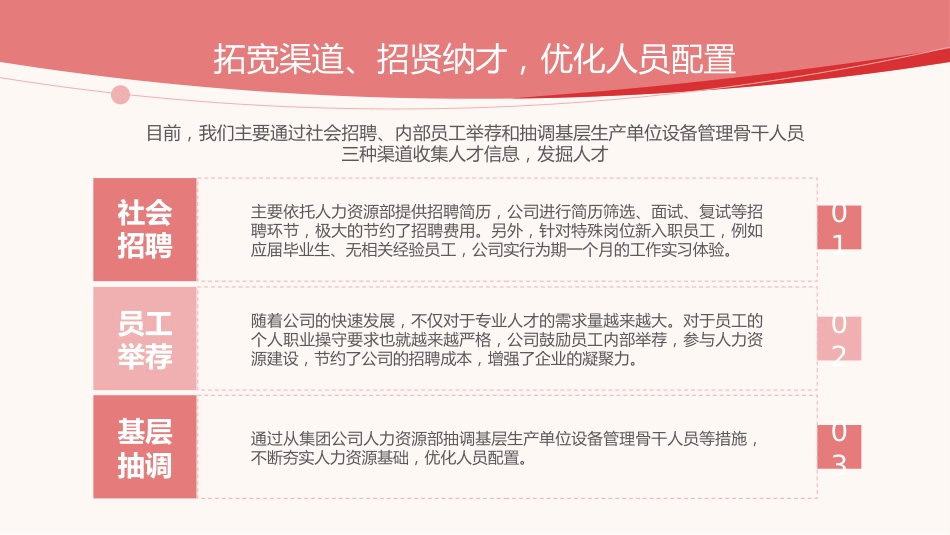 拓宽渠道、招贤纳才，优化人员配置

目前，我们主要通过社会招聘、内部员工举荐和抽调基层生产单位设备管理骨干人员三种渠道收集人才信息，发掘人才

社会招聘

主要依托人力资源部提供招聘简历，公司进行简历筛选、面试、复试等招聘环节，极大的节约了招聘费用。另外，针对特殊岗位新入职员工，例如应届毕业生、无相关经验员工，公司实行为期一个月的工作实习体验。

01

员工举荐

随着公司的快速发展，不仅对于专业人才的需求量越来越大。对于员工的个人职业操守要求也就越来越严格，公司鼓励员工内部举荐，参与人力资源建设，节约了公司的招聘成本，增强了企业的凝聚力。

02

基层抽调

通过从集团公司人力资源部抽调基层生产单位设备管理骨干人员等措施，不断夯实人力资源基础，优化人员配置。

03